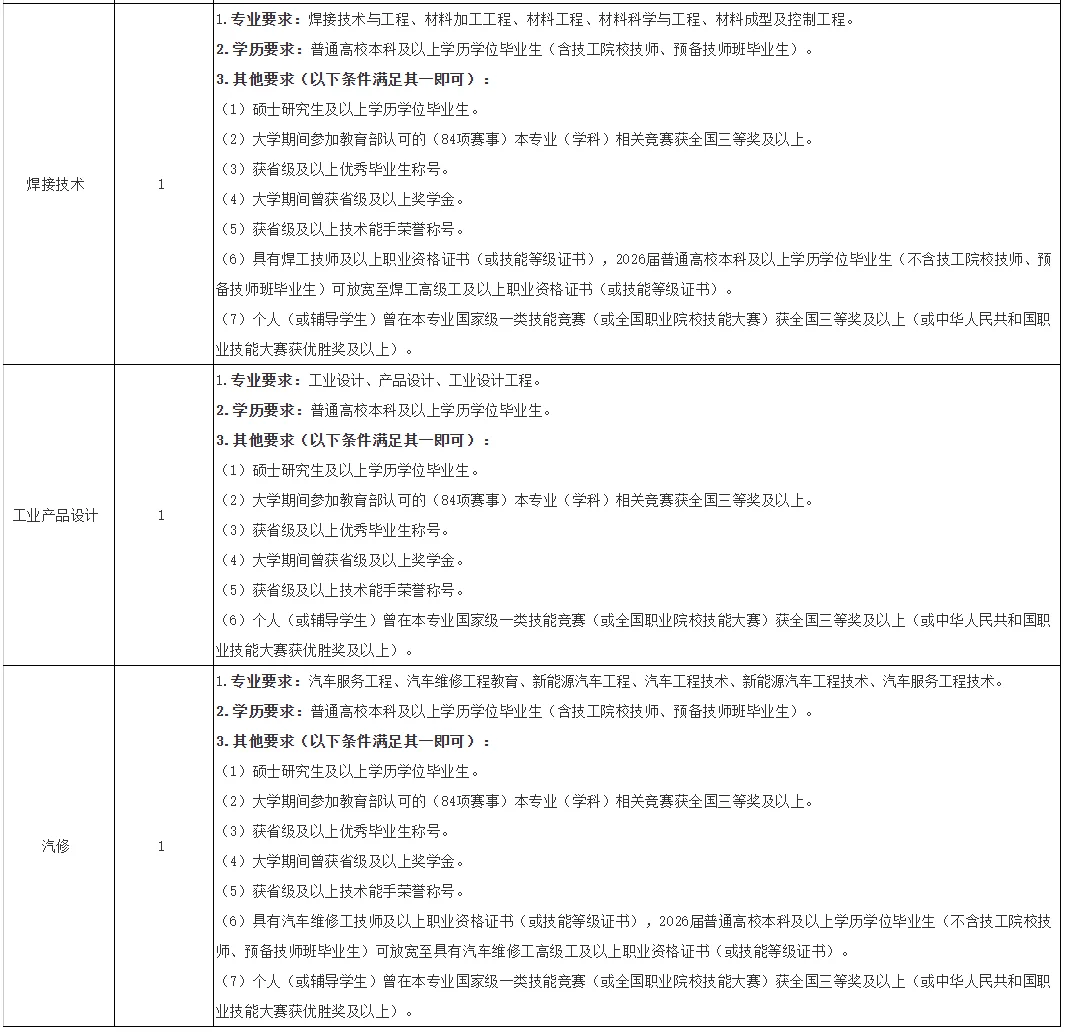 | | | |
|---|---|---|
| 焊接技术 | 1 | 1.专业要求：焊接技术与工程、材料加工工程、材料工程、材料科学与工程、材料成型及控制工程。<br>2.学历要求：普通高校本科及以上学历学位毕业生（含技工院校技师、预备技师班毕业生）。<br>3.其他要求（以下条件满足其一即可）：<br>（1）硕士研究生及以上学历学位毕业生。<br>（2）大学期间参加教育部认可的（84项赛事）本专业（学科）相关竞赛获全国三等奖及以上。<br>（3）获省级及以上优秀毕业生称号。<br>（4）大学期间曾获省级及以上奖学金。<br>（5）获省级及以上技术能手荣誉称号。<br>（6）具有焊工技师及以上职业资格证书（或技能等级证书），2026届普通高校本科及以上学历学位毕业生（不含技工院校技师、预备技师班毕业生）可放宽至焊工高级工及以上职业资格证书（或技能等级证书）。<br>（7）个人（或辅导学生）曾在本专业国家级一类技能竞赛（或全国职业院校技能大赛）获全国三等奖及以上（或中华人民共和国职业技能大赛获优胜奖及以上）。 |
| 工业产品设计 | 1 | 1.专业要求：工业设计、产品设计、工业设计工程。<br>2.学历要求：普通高校本科及以上学历学位毕业生。<br>3.其他要求（以下条件满足其一即可）：<br>（1）硕士研究生及以上学历学位毕业生。<br>（2）大学期间参加教育部认可的（84项赛事）本专业（学科）相关竞赛获全国三等奖及以上。<br>（3）获省级及以上优秀毕业生称号。<br>（4）大学期间曾获省级及以上奖学金。<br>（5）获省级及以上技术能手荣誉称号。<br>（6）个人（或辅导学生）曾在本专业国家级一类技能竞赛（或全国职业院校技能大赛）获全国三等奖及以上（或中华人民共和国职业技能大赛获优胜奖及以上）。 |
| 汽修 | 1 | 1.专业要求：汽车服务工程、汽车维修工程教育、新能源汽车工程、汽车工程技术、新能源汽车工程技术、汽车服务工程技术。<br>2.学历要求：普通高校本科及以上学历学位毕业生（含技工院校技师、预备技师班毕业生）。<br>3.其他要求（以下条件满足其一即可）：<br>（1）硕士研究生及以上学历学位毕业生。<br>（2）大学期间参加教育部认可的（84项赛事）本专业（学科）相关竞赛获全国三等奖及以上。<br>（3）获省级及以上优秀毕业生称号。<br>（4）大学期间曾获省级及以上奖学金。<br>（5）获省级及以上技术能手荣誉称号。<br>（6）具有汽车维修工技师及以上职业资格证书（或技能等级证书），2026届普通高校本科及以上学历学位毕业生（不含技工院校技师、预备技师班毕业生）可放宽至具有汽车维修工高级工及以上职业资格证书（或技能等级证书）。<br>（7）个人（或辅导学生）曾在本专业国家级一类技能竞赛（或全国职业院校技能大赛）获全国三等奖及以上（或中华人民共和国职业技能大赛获优胜奖及以上）。 |